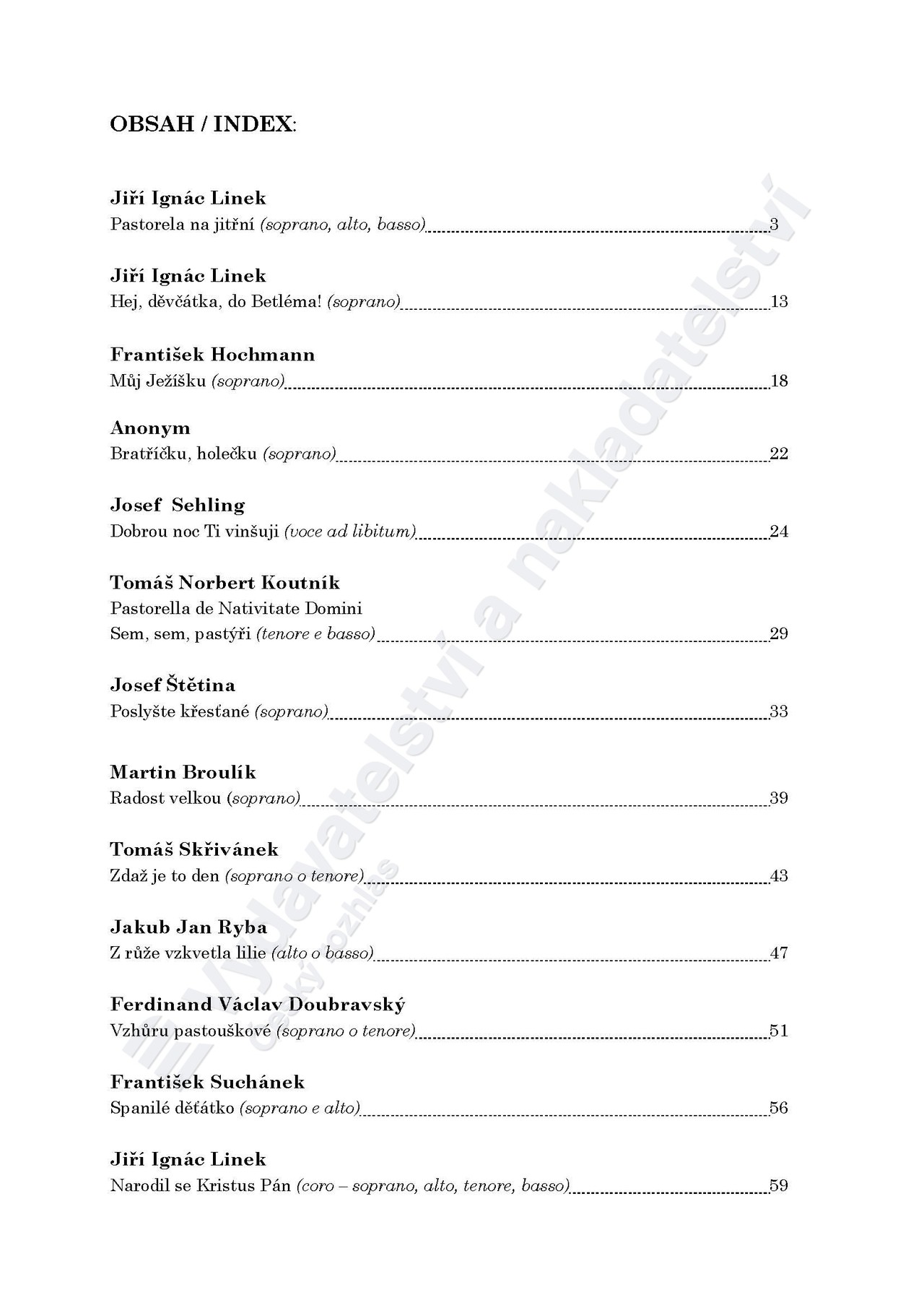 OBSAH / INDEX:

Jiří Ignác Linek
Pastorela na jitřní (soprano, alto, basso) 3

Jiří Ignác Linek
Hej, děvčátka, do Betléma! (soprano) 13

František Hochmann
Můj Ježíšku (soprano) 18

Anonym
Bratříčku, holečku (soprano) 22

Josef Sehling
Dobrou noc Ti vinšuji (voce ad libitum) 24

Tomáš Norbert Koutník
Pastorella de Nativitate Domini
Sem, sem, pastýři (tenore e basso) 29

Josef Štětina
Poslyšte křesťané (soprano) 33

Martin Broulík
Radost velkou (soprano) 39

Tomáš Skřivánek
Zdaž je to den (soprano o tenore) 43

Jakub Jan Ryba
Z růže vzkvetla lilie (alto o basso) 47

Ferdinand Václav Doubravský
Vzhůru pastouškové (soprano o tenore) 51

František Suchánek
Spanilé děťátko (soprano e alto) 56

Jiří Ignác Linek
Narodil se Kristus Pán (coro – soprano, alto, tenore, basso) 59

Vydavatelství a nakladatelství
Český rozhlas